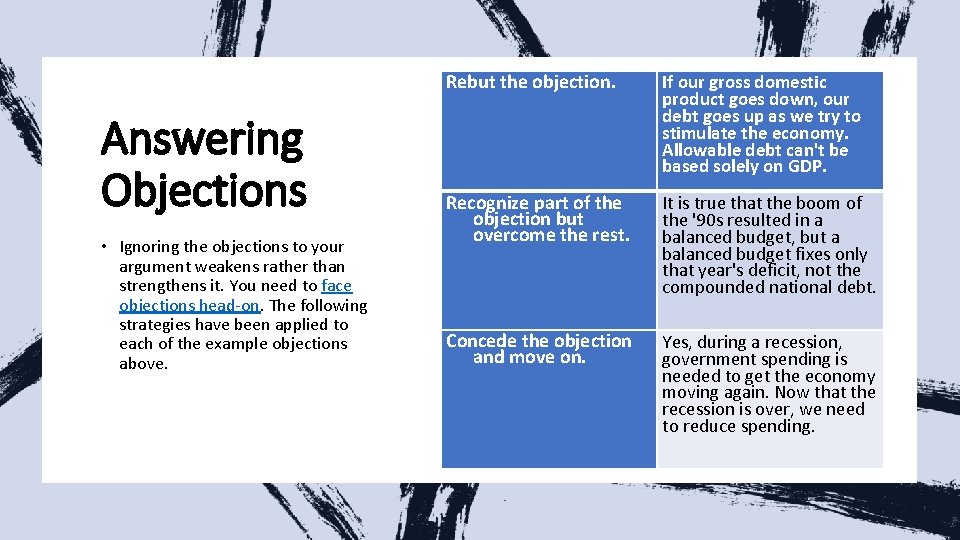 Answering Objections

• Ignoring the objections to your argument weakens rather than strengthens it. You need to face objections head-on. The following strategies have been applied to each of the example objections above.

| Rebut the objection. | If our gross domestic product goes down, our debt goes up as we try to stimulate the economy. Allowable debt can't be based solely on GDP. |
|---|---|
| Recognize part of the objection but overcome the rest. | It is true that the boom of the '90s resulted in a balanced budget, but a balanced budget fixes only that year's deficit, not the compounded national debt. |
| Concede the objection and move on. | Yes, during a recession, government spending is needed to get the economy moving again. Now that the recession is over, we need to reduce spending. |